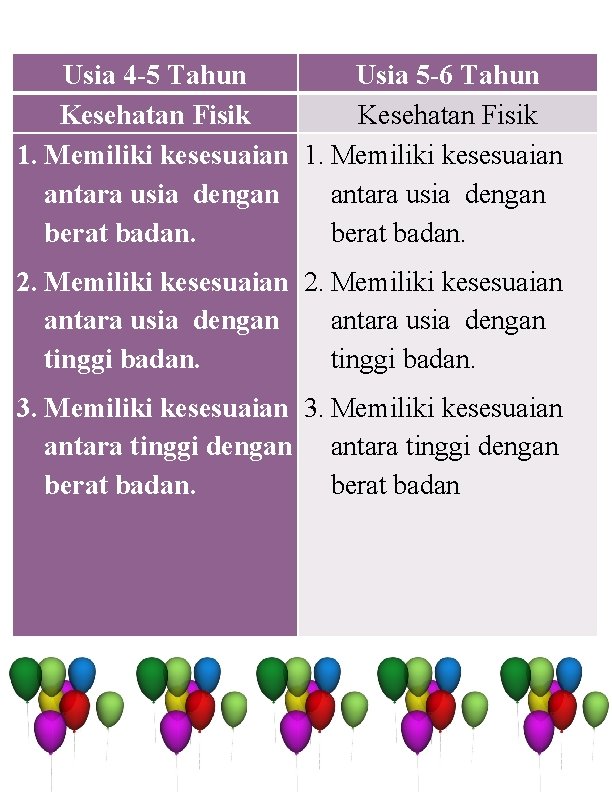 | Usia 4-5 Tahun | Usia 5-6 Tahun |
|---|---|
| Kesehatan Fisik | Kesehatan Fisik |
| 1. Memiliki kesesuaian antara usia dengan berat badan. 2. Memiliki kesesuaian antara usia dengan tinggi badan. 3. Memiliki kesesuaian antara tinggi dengan berat badan. | 1. Memiliki kesesuaian antara usia dengan berat badan. 2. Memiliki kesesuaian antara usia dengan tinggi badan. 3. Memiliki kesesuaian antara tinggi dengan berat badan |